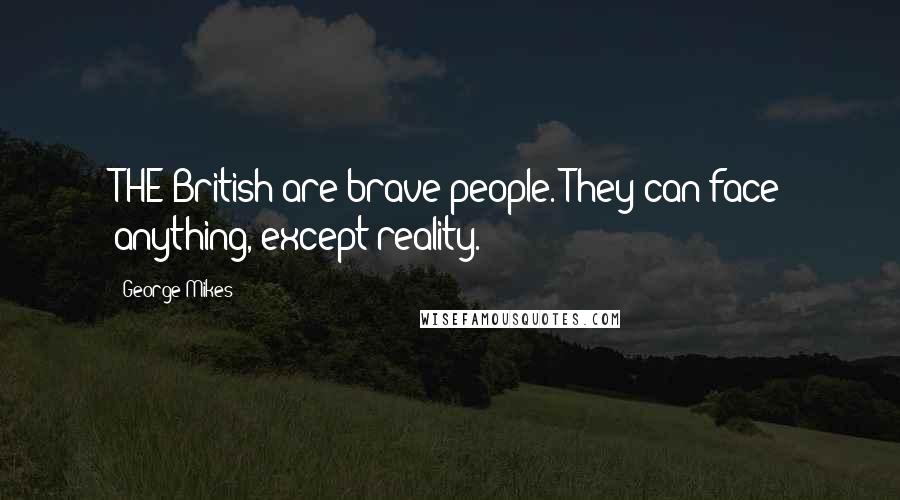 THE British are brave people. They can face anything, except reality.

George Mikes

WISEFAMOUSQUOTES.COM